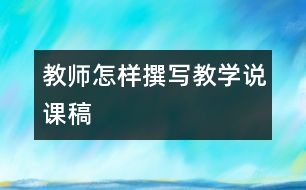 教师怎样撰写教学说课稿